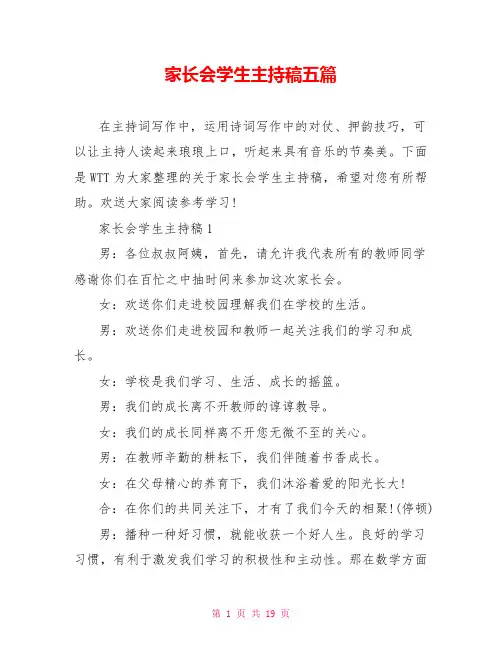 家长会学生主持稿五篇

在主持词写作中，运用诗词写作中的对仗、押韵技巧，可以让主持人读起来琅琅上口，听起来具有音乐的节奏美。下面是WTT为大家整理的关于家长会学生主持稿，希望对您有所帮助。欢送大家阅读参考学习！

家长会学生主持稿1

男：各位叔叔阿姨，首先，请允许我代表所有的教师同学感谢你们在百忙之中抽时间来参加这次家长会。

女：欢送你们走进校园理解我们在学校的生活。

男：欢送你们走进校园和教师一起关注我们的学习和成长。

女：学校是我们学习、生活、成长的摇篮。

男：我们的成长离不开教师的谆谆教导。

女：我们的成长同样离不开您无微不至的关心。

男：在教师辛勤的耕耘下，我们伴随着书香成长。

女：在父母精心的养育下，我们沐浴着爱的阳光长大！

合：在你们的共同关注下，才有了我们今天的相聚！(停顿)

男：播种一种好习惯，就能收获一个好人生。良好的学习习惯，有利于激发我们学习的积极性和主动性。那在数学方面

第 1 页 共 19 页